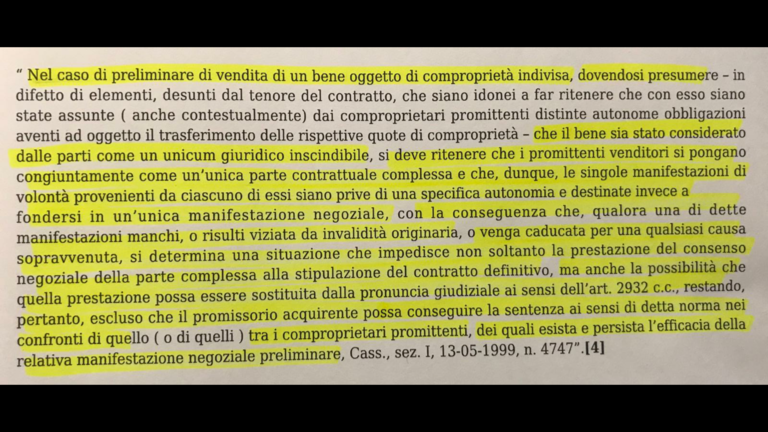 " Nel caso di preliminare di vendita di un bene oggetto di comproprietà indivisa, dovendosi presumere – in difetto di elementi, desunti dal tenore del contratto, che siano idonei a far ritenere che con esso siano state assunte ( anche contestualmente) dai comproprietari promittenti distinte autonome obbligazioni aventi ad oggetto il trasferimento delle rispettive quote di comproprietà – che il bene sia stato considerato dalle parti come un unicum giuridico inscindibile, si deve ritenere che i promittenti venditori si pongano congiuntamente come un'unica parte contrattuale complessa e che, dunque, le singole manifestazioni di volontà provenienti da ciascuno di essi siano prive di una specifica autonomia e destinate invece a fondersi in un'unica manifestazione negoziale, con la conseguenza che, qualora una di dette manifestazioni manchi, o risulti viziata da invalidità originaria, o venga caducata per una qualsiasi causa sopravvenuta, si determina una situazione che impedisce non soltanto la prestazione del consenso negoziale della parte complessa alla stipulazione del contratto definitivo, ma anche la possibilità che quella prestazione possa essere sostituita dalla pronuncia giudiziale ai sensi dell'art. 2932 c.c., restando, pertanto, escluso che il promissorio acquirente possa conseguire la sentenza ai sensi di detta norma nei confronti di quello ( o di quelli ) tra i comproprietari promittenti, dei quali esista e persista l'efficacia della relativa manifestazione negoziale preliminare, Cass., sez. I, 13-05-1999, n. 4747".[4]